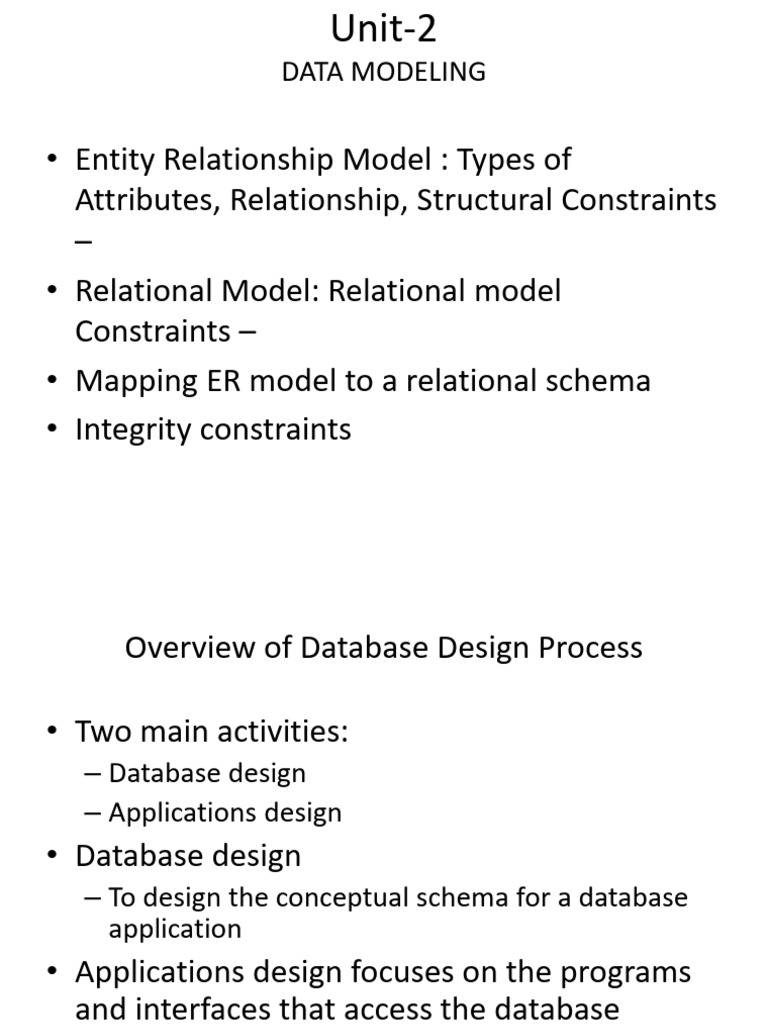 Unit-2
DATA MODELING

• Entity Relationship Model : Types of Attributes, Relationship, Structural Constraints –
• Relational Model: Relational model Constraints –
• Mapping ER model to a relational schema
• Integrity constraints

Overview of Database Design Process

• Two main activities:
– Database design
– Applications design
• Database design
– To design the conceptual schema for a database application
• Applications design focuses on the programs and interfaces that access the database